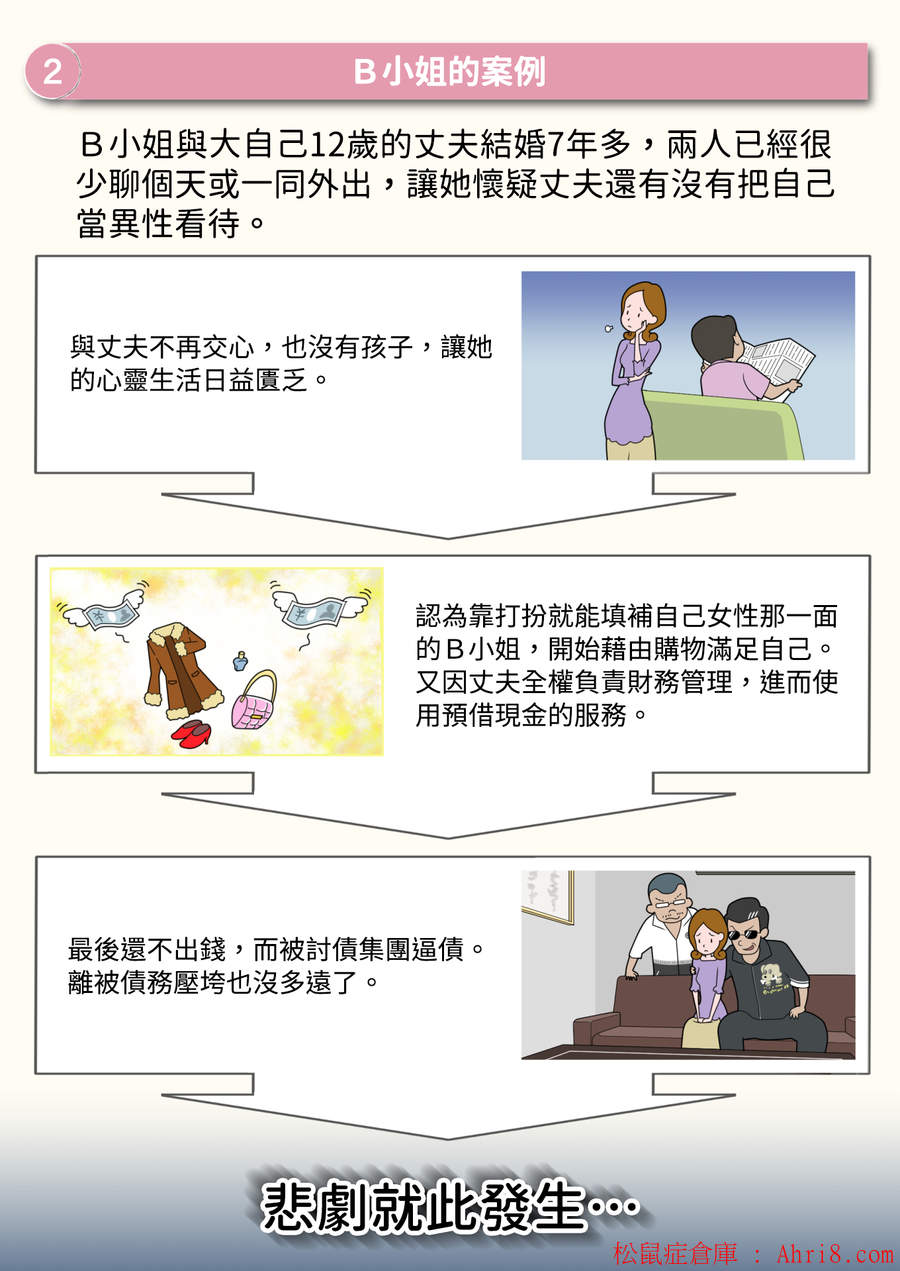 2

B小姐的案例

B小姐與大自己12歲的丈夫結婚7年多，兩人已經很少聊個天或一同外出，讓她懷疑丈夫還有沒有把自己當異性看待。

與丈夫不再交心，也沒有孩子，讓她的心靈生活日益匱乏。

認為靠打扮就能填補自己女性那一面的B小姐，開始藉由購物滿足自己。又因丈夫全權負責財務管理，進而使用預借現金的服務。

最後還不出錢，而被討債集團逼債。離被債務壓垮也沒多遠了。

悲劇就此發生…

松鼠症倉庫 : Ahri8.com